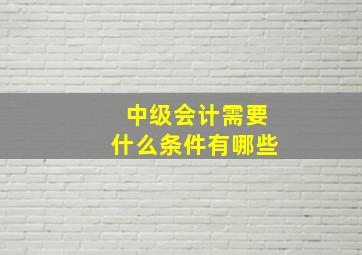 中级会计需要
什么条件有哪些